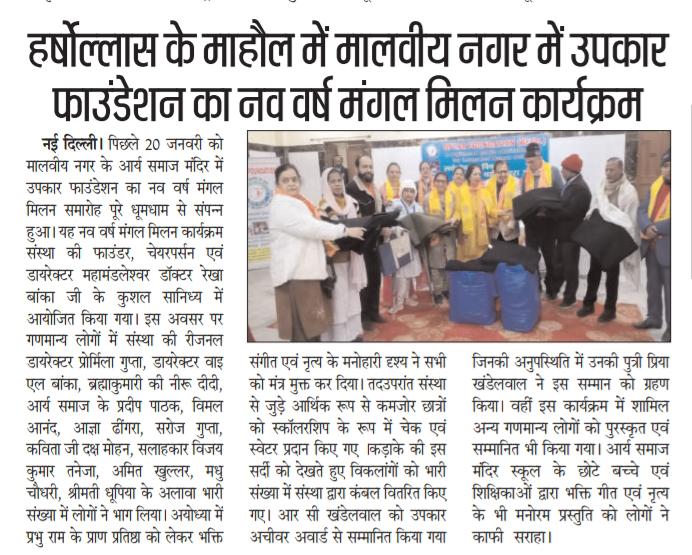 हर्षोल्लास के माहौल में मालवीय नगर में उपकार फाउंडेशन का नव वर्ष मंगल मिलन कार्यक्रम

नई दिल्ली। पिछले 20 जनवरी को मालवीय नगर के आर्य समाज मंदिर में उपकार फाउंडेशन का नव वर्ष मंगल मिलन समारोह पूरे धूमधाम से संपन्न हुआ। यह नव वर्ष मंगल मिलन कार्यक्रम संस्था की फाउंडर, चेयरपर्सन एवं डायरेक्टर महामंडलेश्वर डॉक्टर रेखा बांका जी के कुशल सानिध्य में आयोजित किया गया। इस अवसर पर गणमान्य लोगों में संस्था की रीजनल डायरेक्टर प्रोमिला गुप्ता, डायरेक्टर वाइ एल बांका, ब्रह्माकुमारी की नीरू दीदी, आर्य समाज के प्रदीप पाठक, विमल आनंद, आज्ञा ढींगरा, सरोज गुप्ता, कविता जी दक्ष मोहन, सलाहकार विजय कुमार तनेजा, अमित खुल्लर, मधु चौधरी, श्रीमती धूपिया के अलावा भारी संख्या में लोगों ने भाग लिया। अयोध्या में प्रभु राम के प्राण प्रतिष्ठा को लेकर भक्ति संगीत एवं नृत्य के मनोहारी दृश्य ने सभी को मंत्र मुक्त कर दिया। तदउपरांत संस्था से जुड़े आर्थिक रूप से कमजोर छात्रों को स्कॉलरशिप के रूप में चेक एवं स्वेटर प्रदान किए गए। कड़ाके की इस सर्दी को देखते हुए विकलांगों को भारी संख्या में संस्था द्वारा कंबल वितरित किए गए। आर सी खंडेलवाल को उपकार अचीवर अवार्ड से सम्मानित किया गया जिनकी अनुपस्थिति में उनकी पुत्री प्रिया खंडेलवाल ने इस सम्मान को ग्रहण किया। वहीं इस कार्यक्रम में शामिल अन्य गणमान्य लोगों को पुरस्कृत एवं सम्मानित भी किया गया। आर्य समाज मंदिर स्कूल के छोटे बच्चे एवं शिक्षिकाओं द्वारा भक्ति गीत एवं नृत्य के भी मनोरम प्रस्तुति को लोगों ने काफी सराहा।